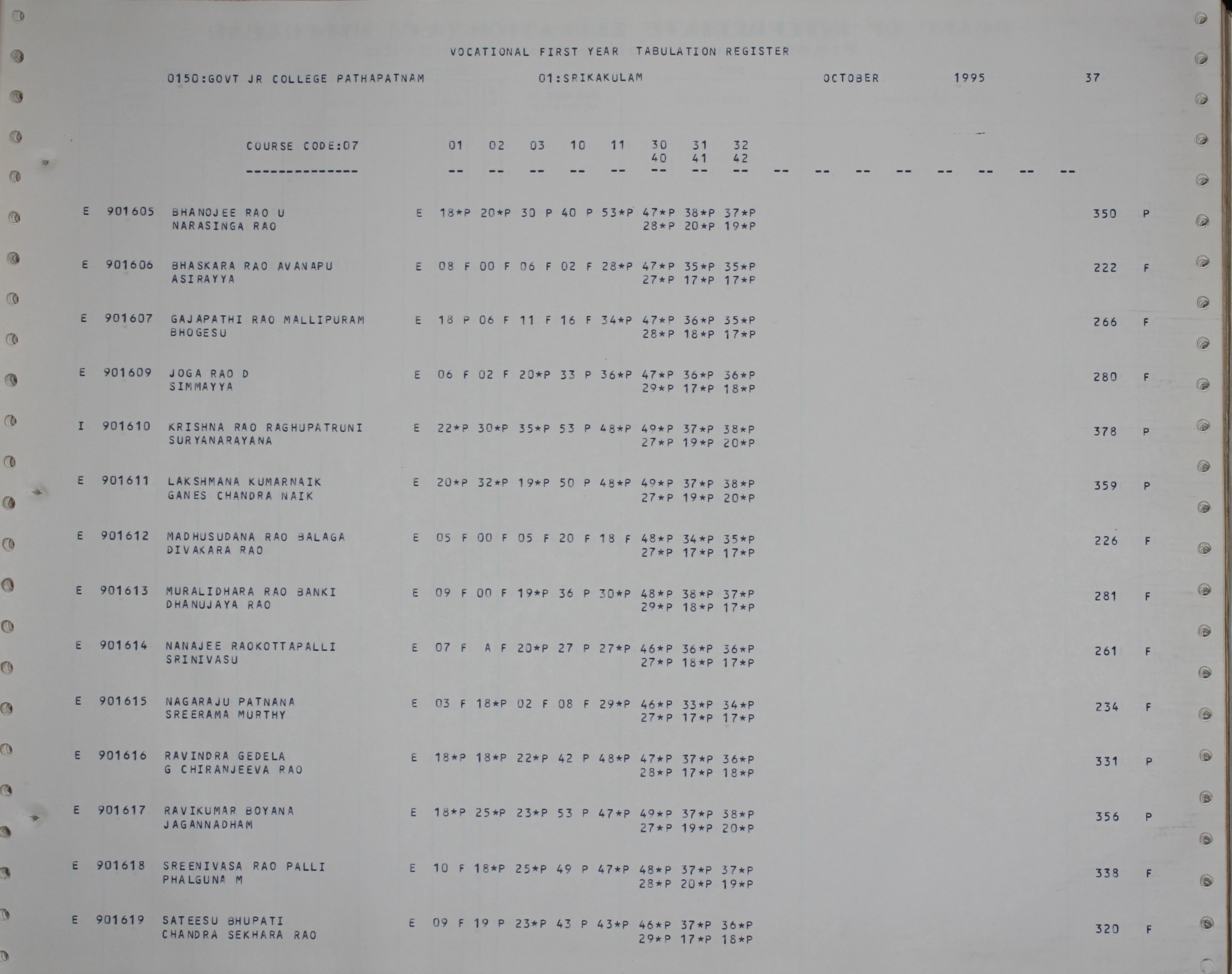 VOCATIONAL FIRST YEAR TABULATION REGISTER

0150:GOVT JR COLLEGE PATHAPATNAM 01:SRIKAKULAM OCTOBER 1995 37

COURSE CODE:07 01 02 03 10 11 30 31 32
40 41 42
-------------- -- -- -- -- -- -- -- -- -- -- -- -- -- -- -- --

E 901605 BHANOJEE RAO U E 18*P 20*P 30 P 40 P 53*P 47*P 38*P 37*P 350 P
NARASINGA RAO 28*P 20*P 19*P

E 901606 BHASKARA RAO AVANAPU E 08 F 00 F 06 F 02 F 28*P 47*P 35*P 35*P 222 F
ASIRAYYA 27*P 17*P 17*P

E 901607 GAJAPATHI RAO MALLIPURAM E 18 P 06 F 11 F 16 F 34*P 47*P 36*P 35*P 266 F
BHOGESU 28*P 18*P 17*P

E 901609 JOGA RAO D E 06 F 02 F 20*P 33 P 36*P 47*P 36*P 36*P 280 F
SIMMAYYA 29*P 17*P 18*P

I 901610 KRISHNA RAO RAGHUPATRUNI E 22*P 30*P 35*P 53 P 48*P 49*P 37*P 38*P 378 P
SURYANARAYANA 27*P 19*P 20*P

E 901611 LAKSHMANA KUMARNAIK E 20*P 32*P 19*P 50 P 48*P 49*P 37*P 38*P 359 P
GANES CHANDRA NAIK 27*P 19*P 20*P

E 901612 MADHUSUDANA RAO BALAGA E 05 F 00 F 05 F 20 F 18 F 48*P 34*P 35*P 226 F
DIVAKARA RAO 27*P 17*P 17*P

E 901613 MURALIDHARA RAO BANKI E 09 F 00 F 19*P 36 P 30*P 48*P 38*P 37*P 281 F
DHANUJAYA RAO 29*P 18*P 17*P

E 901614 NANAJEE RAOKOTTAPALLI E 07 F A F 20*P 27 P 27*P 46*P 36*P 36*P 261 F
SRINIVASU 27*P 18*P 17*P

E 901615 NAGARAJU PATNANA E 03 F 18*P 02 F 08 F 29*P 46*P 33*P 34*P 234 F
SREERAMA MURTHY 27*P 17*P 17*P

E 901616 RAVINDRA GEDELA E 18*P 18*P 22*P 42 P 48*P 47*P 37*P 36*P 331 P
G CHIRANJEEVA RAO 28*P 17*P 18*P

E 901617 RAVIKUMAR BOYANA E 18*P 25*P 23*P 53 P 47*P 49*P 37*P 38*P 356 P
JAGANNADHAM 27*P 19*P 20*P

E 901618 SREENIVASA RAO PALLI E 10 F 18*P 25*P 49 P 47*P 48*P 37*P 37*P 338 F
PHALGUNA M 28*P 20*P 19*P

E 901619 SATEESU BHUPATI E 09 F 19 P 23*P 43 P 43*P 46*P 37*P 36*P 320 F
CHANDRA SEKHARA RAO 29*P 17*P 18*P